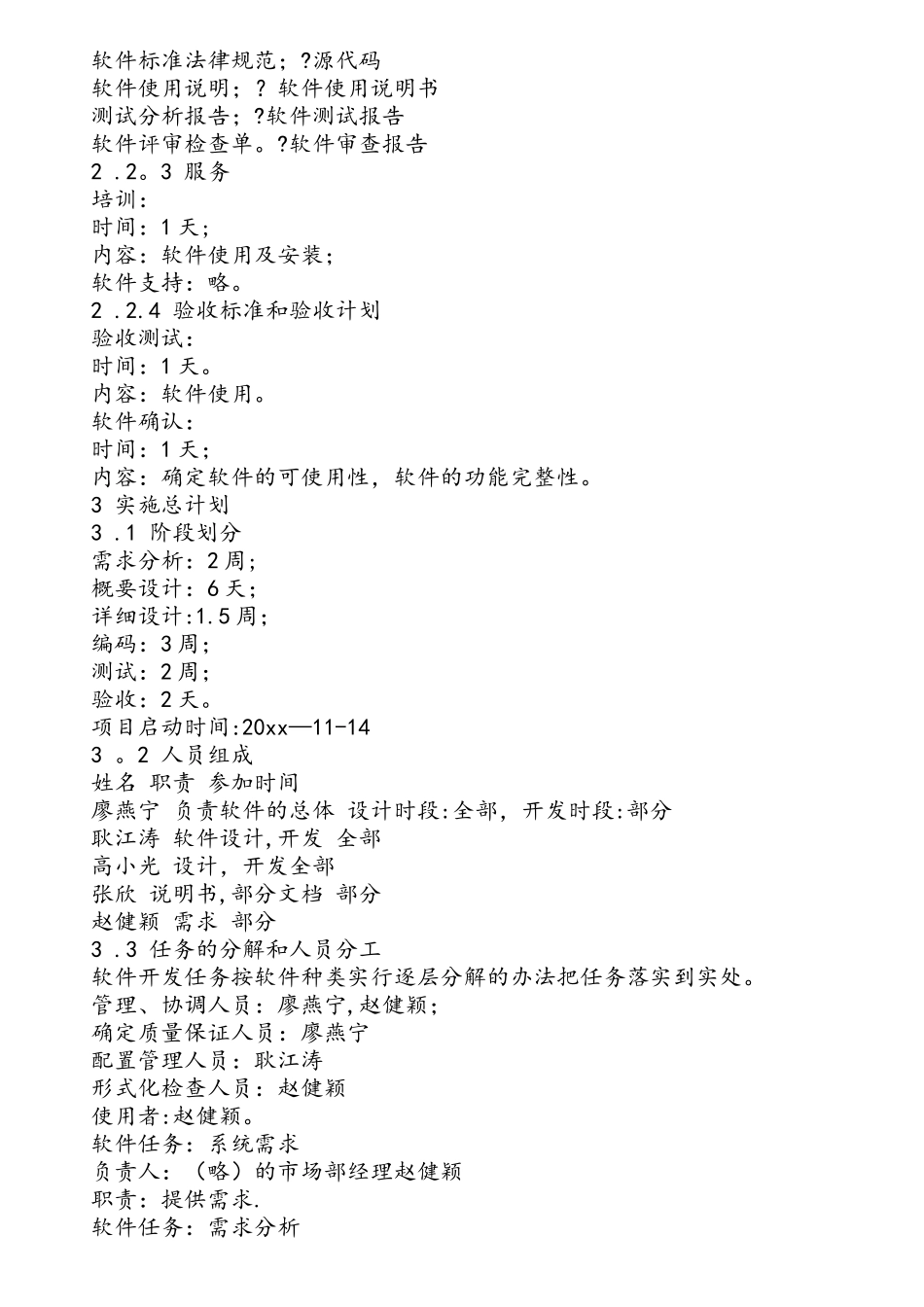 软件标准法律规范；?源代码
软件使用说明；? 软件使用说明书
测试分析报告；?软件测试报告
软件评审检查单。?软件审查报告
2 .2。3 服务
培训：
时间：1 天；
内容：软件使用及安装；
软件支持：略。
2 .2.4 验收标准和验收计划
验收测试：
时间：1 天。
内容：软件使用。
软件确认：
时间：1 天；
内容：确定软件的可使用性，软件的功能完整性。
3 实施总计划
3 .1 阶段划分
需求分析：2 周；
概要设计：6 天；
详细设计:1.5 周；
编码：3 周；
测试：2 周；
验收：2 天。
项目启动时间:20xx—11-14
3 。2 人员组成
姓名 职责 参加时间
廖燕宁 负责软件的总体 设计时段:全部，开发时段:部分
耿江涛 软件设计,开发 全部
高小光 设计，开发全部
张欣 说明书,部分文档 部分
赵健颖 需求 部分
3 .3 任务的分解和人员分工
软件开发任务按软件种类实行逐层分解的办法把任务落实到实处。
管理、协调人员：廖燕宁,赵健颖；
确定质量保证人员：廖燕宁
配置管理人员：耿江涛
形式化检查人员：赵健颖
使用者:赵健颖。
软件任务：系统需求
负责人：（略）的市场部经理赵健颖
职责：提供需求.
软件任务：需求分析